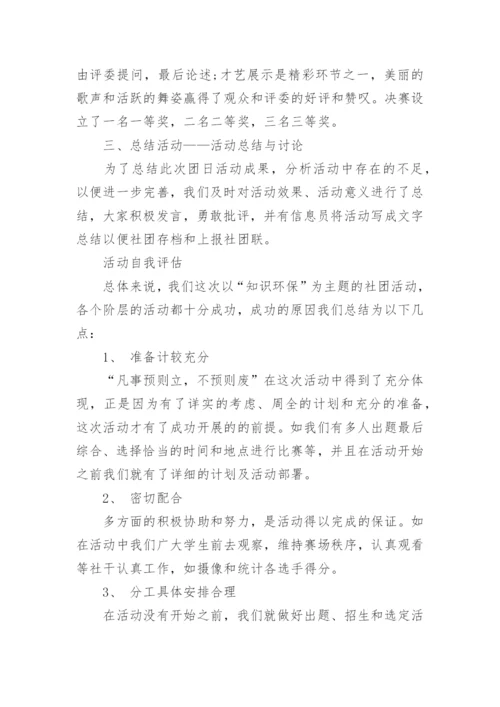 由评委提问，最后论述;才艺展示是精彩环节之一，美丽的歌声和活跃的舞姿赢得了观众和评委的好评和赞叹。决赛设立了一名一等奖，二名二等奖，三名三等奖。

三、总结活动——活动总结与讨论

为了总结此次团日活动成果，分析活动中存在的不足，以便进一步完善，我们及时对活动效果、活动意义进行了总结，大家积极发言，勇敢批评，并有信息员将活动写成文字总结以便社团存档和上报社团联。

活动自我评估

总体来说，我们这次以“知识环保”为主题的社团活动，各个阶层的活动都十分成功，成功的原因我们总结为以下几点：

1、 准备计较充分

“凡事预则立，不预则废”在这次活动中得到了充分体现，正是因为有了详实的考虑、周全的计划和充分的准备，这次活动才有了成功开展的的前提。如我们有多人出题最后综合、选择恰当的时间和地点进行比赛等，并且在活动开始之前我们就有了详细的计划及活动部署。

2、 密切配合

多方面的积极协助和努力，是活动得以完成的保证。如在活动中我们广大学生前去观察，维持赛场秩序，认真观看等社干认真工作，如摄像和统计各选手得分。

3、 分工具体安排合理

在活动没有开始之前，我们就做好出题、招生和选定活